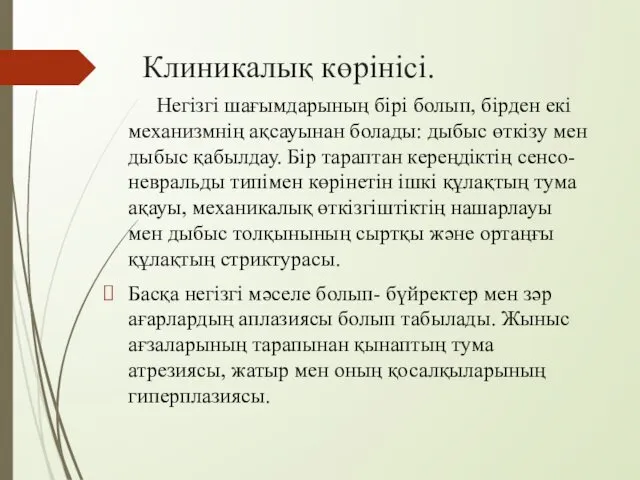 Клиникалық көрінісі.

Негізгі шағымдарының бірі болып, бірден екі механизмнің ақсауынан болады: дыбыс өткізу мен дыбыс қабылдау. Бір тараптан кереңдіктің сенсоневральды типімен көрінетін ішкі құлақтың тума ақауы, механикалық өткізгіштіктің нашарлауы мен дыбыс толқынының сыртқы және ортаңғы құлақтың стриктурасы.

Басқа негізгі мәселе болып- бүйректер мен зәр ағарлардың аплазиясы болып табылады. Жыныс ағзаларының тарапынан қынаптың тума атрезиясы, жатыр мен оның қосалқыларының гиперплазиясы.